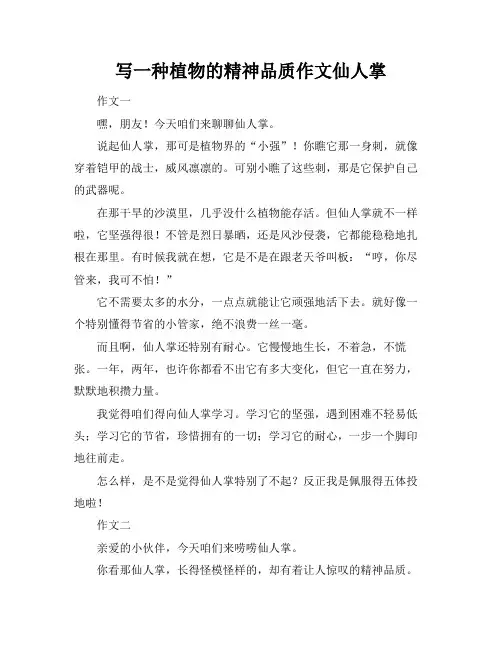 写一种植物的精神品质作文仙人掌

作文一

嘿，朋友！今天咱们来聊聊仙人掌。

说起仙人掌，那可是植物界的“小强”！你瞧它那一身刺，就像穿着铠甲的战士，威风凛凛的。可别小瞧了这些刺，那是它保护自己的武器呢。

在那干旱的沙漠里，几乎没什么植物能存活。但仙人掌就不一样啦，它坚强得很！不管是烈日暴晒，还是风沙侵袭，它都能稳稳地扎根在那里。有时候我就在想，它是不是在跟老天爷叫板：“哼，你尽管来，我可不怕！”

它不需要太多的水分，一点点就能让它顽强地活下去。就好像一个特别懂得节省的小管家，绝不浪费一丝一毫。

而且啊，仙人掌还特别有耐心。它慢慢地生长，不着急，不慌张。一年，两年，也许你都看不出它有多大变化，但它一直在努力，默默地积攒力量。

我觉得咱们得向仙人掌学习。学习它的坚强，遇到困难不轻易低头；学习它的节省，珍惜拥有的一切；学习它的耐心，一步一个脚印地往前走。

怎么样，是不是觉得仙人掌特别了不起？反正我是佩服得五体投地啦！

作文二

亲爱的小伙伴，今天咱们来唠唠仙人掌。

你看那仙人掌，长得怪模怪样的，却有着让人惊叹的精神品质。